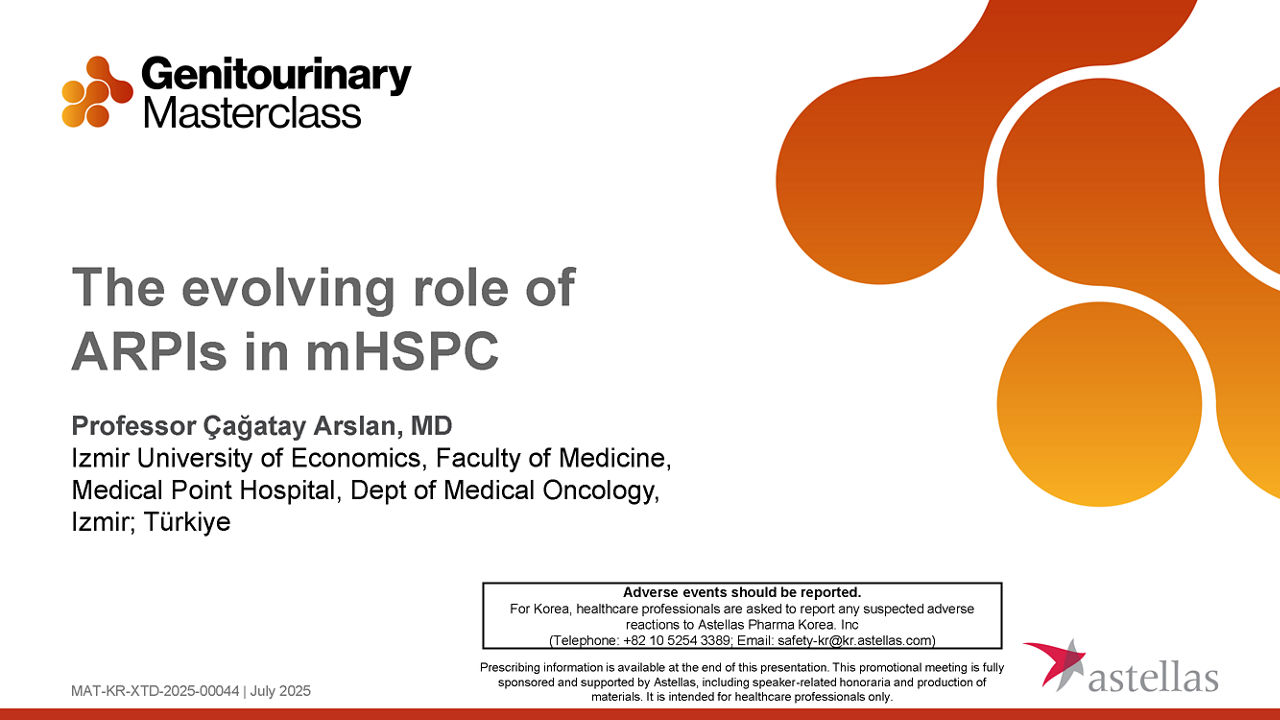 Genitourinary
Masterclass

The evolving role of ARPIs in mHSPC

Professor Çağatay Arslan, MD
Izmir University of Economics, Faculty of Medicine,
Medical Point Hospital, Dept of Medical Oncology,
Izmir; Türkiye

Adverse events should be reported.
For Korea, healthcare professionals are asked to report any suspected adverse reactions to Astellas Pharma Korea. Inc
(Telephone: +82 10 5254 3389; Email: safety-kr@kr.astellas.com)

Prescribing information is available at the end of this presentation. This promotional meeting is fully sponsored and supported by Astellas, including speaker-related honoraria and production of materials. It is intended for healthcare professionals only.

MAT-KR-XTD-2025-00044 | July 2025

astellas